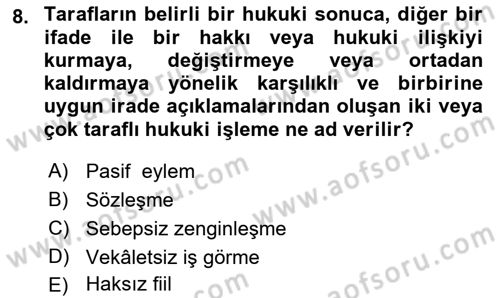 8. Tarafların belirli bir hukuki sonuca, diğer bir ifade ile bir hakkı veya hukuki ilişkiyi kurmaya, değiştirmeye veya ortadan kaldırmaya yönelik karşılıklı ve birbirine uygun irade açıklamalarından oluşan iki veya çok taraflı hukuki işleme ne ad verilir?

A) Pasif eylem
B) Sözleşme
C) Sebepsiz zenginleşme
D) Vekâletsiz iş görme
E) Haksız fiil

www.aofsoru.com